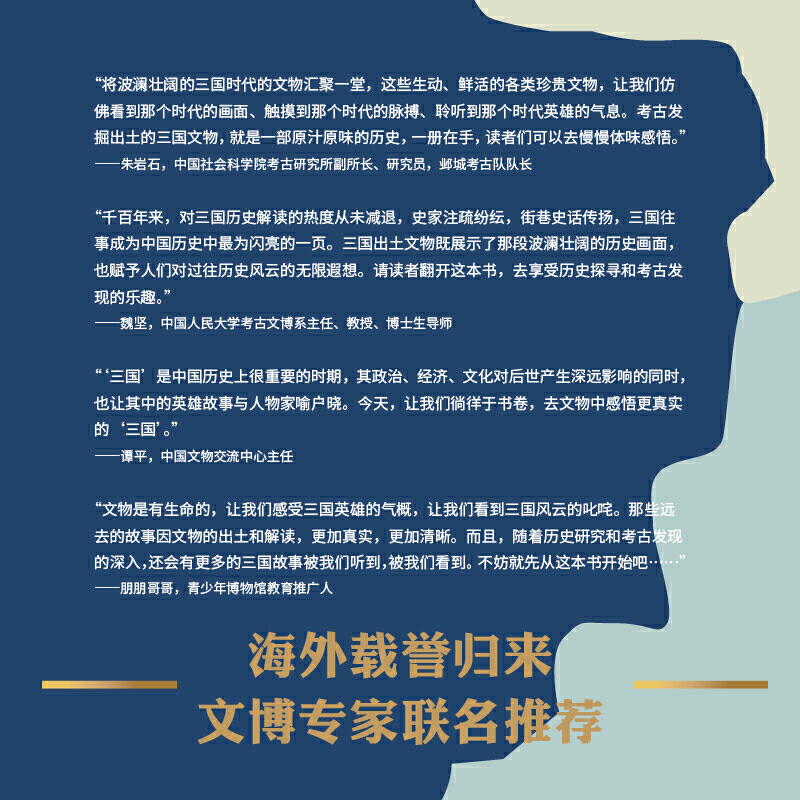 “将波澜壮阔的三国时代的文物汇聚一堂，这些生动、鲜活的各类珍贵文物，让我们仿佛看到那个时代的画面、触摸到那个时代的脉搏、聆听到那个时代英雄的气息。考古发掘出土的三国文物，就是一部原汁原味的历史，一册在手，读者们可以去慢慢体味感悟。”
——朱岩石，中国社会科学院考古研究所副所长、研究员，邺城考古队队长

“千百年来，对三国历史解读的热度从未减退，史家注疏纷纭，街巷史话传扬，三国往事成为中国历史中最为闪亮的一页。三国出土文物既展示了那段波澜壮阔的历史画面，也赋予人们对过往历史风云的无限遐想。请读者翻开这本书，去享受历史探寻和考古发现的乐趣。”
——魏坚，中国人民大学考古文博系主任、教授、博士生导师

“‘三国’是中国历史上很重要的时期，其政治、经济、文化对后世产生深远影响的同时，也让其中的英雄故事与人物家喻户晓。今天，让我们徜徉于书卷，去文物中感悟更真实的‘三国’。”
——谭平，中国文物交流中心主任

“文物是有生命的，让我们感受三国英雄的气概，让我们看到三国风云的叱咤。那些远去的故事因文物的出土和解读，更加真实，更加清晰。而且，随着历史研究和考古发现的深入，还会有更多的三国故事被我们听到，被我们看到。不妨就先从这本书开始吧……”
——朋朋哥哥，青少年博物馆教育推广人

海外载誉归来
文博专家联名推荐